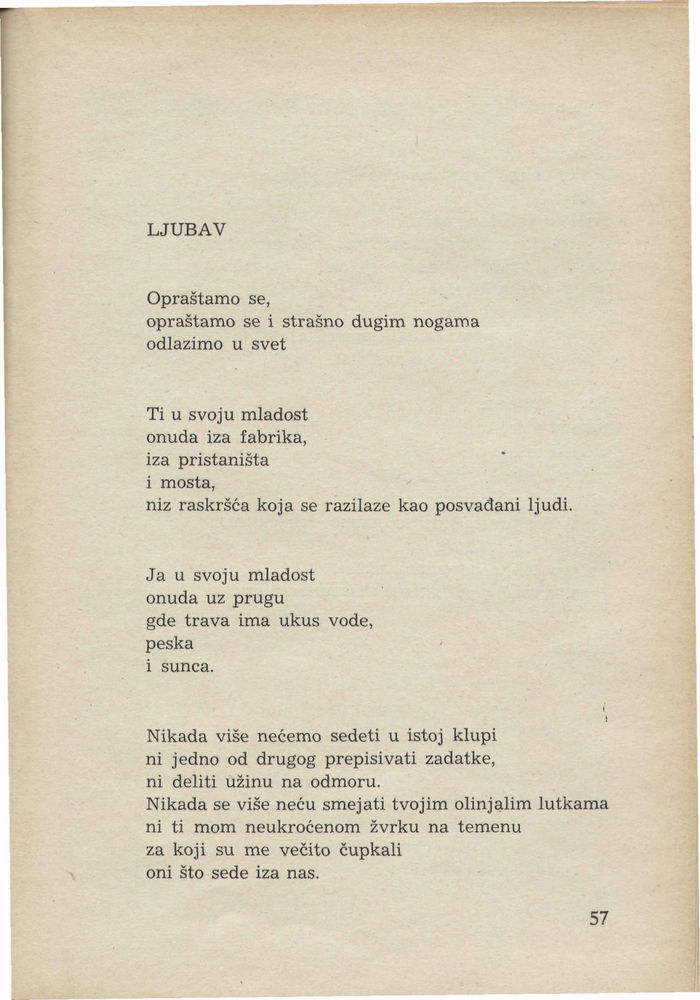 LJUBAV

Opraštamo se,
opraštamo se i strašno dugim nogama
odlazimo u svet

Ti u svoju mladost
onuda iza fabrika,
iza pristaništa
i mosta,
niz raskršća koja se razilaze kao posvađani ljudi.

Ja u svoju mladost
onuda uz prugu
gde trava ima ukus vode,
peska
i sunca.

Nikada više nećemo sedeti u istoj klupi
ni jedno od drugog prepisivati zadatke,
ni deliti užinu na odmoru.
Nikada se više neću smejati tvojim olinjalim lutkama
ni ti mom neukroćenom žvrku na temenu
za koji su me večito čupkali
oni što sede iza nas.

57